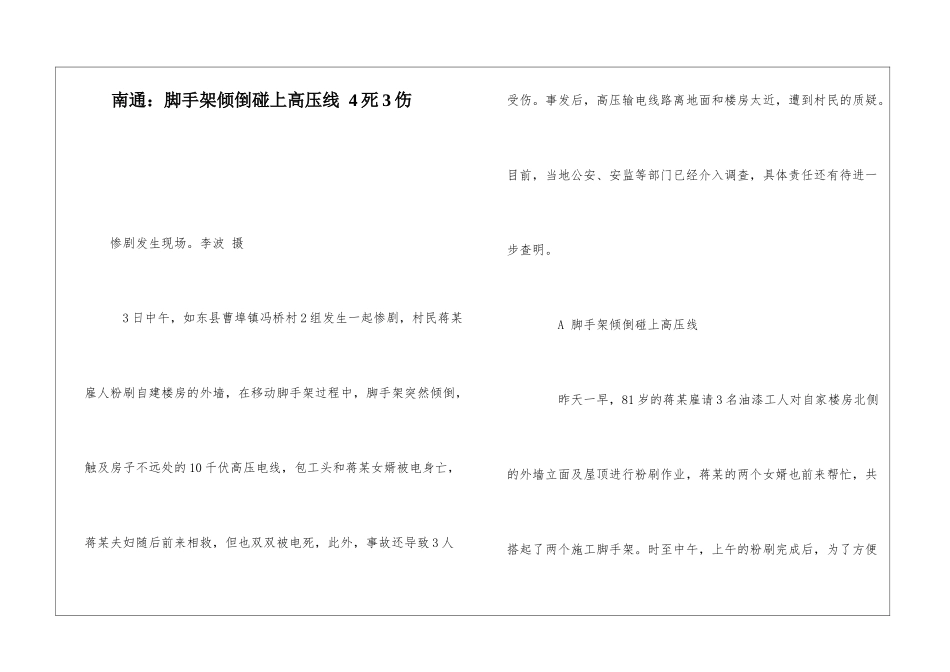 南通：脚手架倾倒碰上高压线 4死3伤

惨剧发生现场。李波 摄

3日中午，如东县曹埠镇冯桥村2组发生一起惨剧，村民蒋某雇人粉刷自建楼房的外墙，在移动脚手架过程中，脚手架突然倾倒，触及房子不远处的10千伏高压电线，包工头和蒋某女婿被电身亡，蒋某夫妇随后前来相救，但也双双被电死，此外，事故还导致3人受伤。事发后，高压输电线路离地面和楼房太近，遭到村民的质疑。目前，当地公安、安监等部门已经介入调查，具体责任还有待进一步查明。

A 脚手架倾倒碰上高压线

昨天一早，81岁的蒋某雇请3名油漆工人对自家楼房北侧的外墙立面及屋顶进行粉刷作业，蒋某的两个女婿也前来帮忙，共搭起了两个施工脚手架。时至中午，上午的粉刷完成后，为了方便